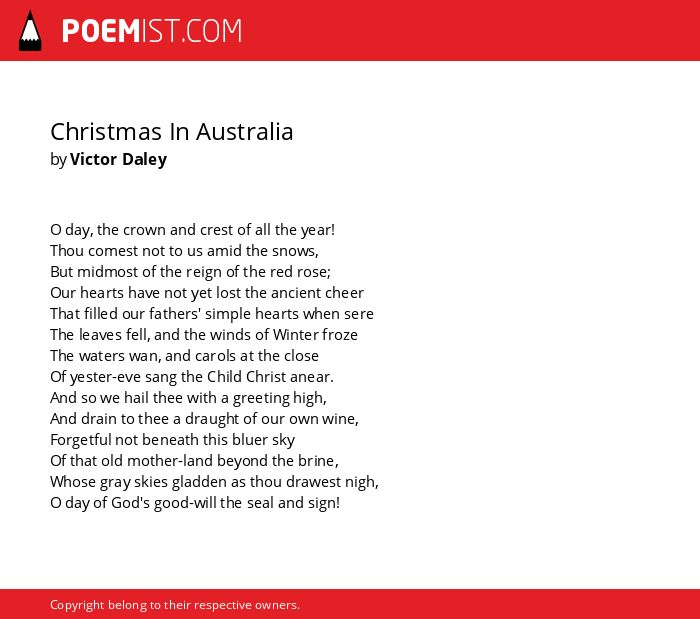 POEMIST.COM

Christmas In Australia
by Victor Daley

O day, the crown and crest of all the year!
Thou comest not to us amid the snows,
But midmost of the reign of the red rose;
Our hearts have not yet lost the ancient cheer
That filled our fathers' simple hearts when sere
The leaves fell, and the winds of Winter froze
The waters wan, and carols at the close
Of yester-eve sang the Child Christ anear.
And so we hail thee with a greeting high,
And drain to thee a draught of our own wine,
Forgetful not beneath this bluer sky
Of that old mother-land beyond the brine,
Whose gray skies gladden as thou drawest nigh,
O day of God's good-will the seal and sign!

Copyright belong to their respective owners.